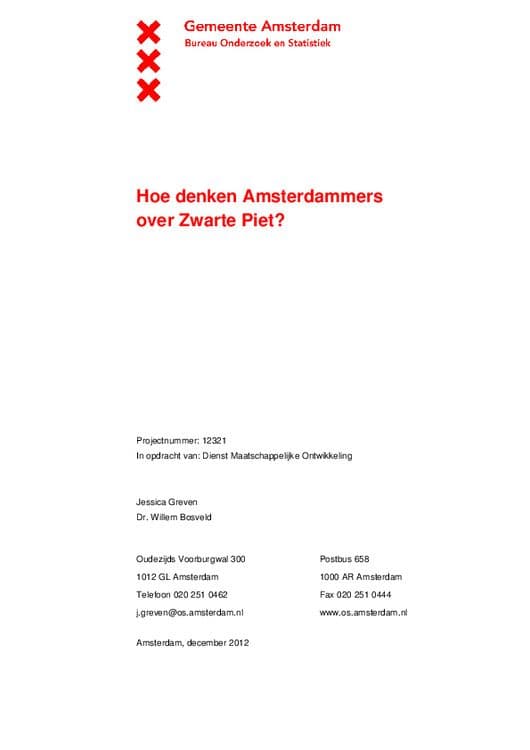 Gemeente Amsterdam
Bureau Onderzoek en Statistiek

Hoe denken Amsterdammers over Zwarte Piet?

Projectnummer: 12321
In opdracht van: Dienst Maatschappelijke Ontwikkeling

Jessica Greven
Dr. Willem Bosveld

Oudezijds Voorburgwal 300
1012 GL Amsterdam
Telefoon 020 251 0462
j.greven@os.amsterdam.nl

Postbus 658
1000 AR Amsterdam
Fax 020 251 0444
www.os.amsterdam.nl

Amsterdam, december 2012